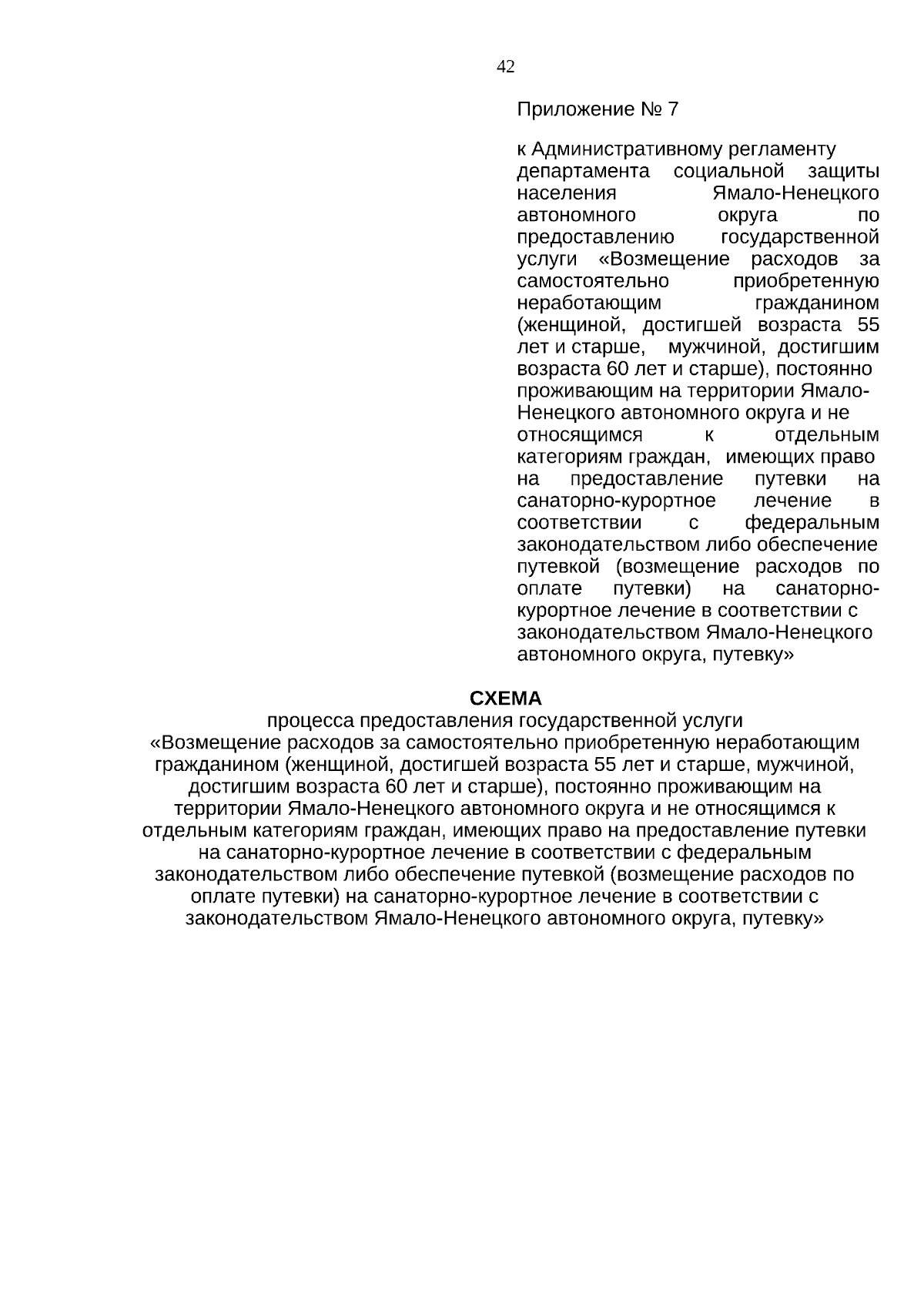 42

Приложение № 7

к Административному регламенту департамента социальной защиты населения Ямало-Ненецкого автономного округа по предоставлению государственной услуги «Возмещение расходов за самостоятельно приобретенную неработающим гражданином (женщиной, достигшей возраста 55 лет и старше, мужчиной, достигшим возраста 60 лет и старше), постоянно проживающим на территории Ямало-Ненецкого автономного округа и не относящимся к отдельным категориям граждан, имеющих право на предоставление путевки на санаторно-курортное лечение в соответствии с федеральным законодательством либо обеспечение путевкой (возмещение расходов по оплате путевки) на санаторно-курортное лечение в соответствии с законодательством Ямало-Ненецкого автономного округа, путевку»

СХЕМА
процесса предоставления государственной услуги «Возмещение расходов за самостоятельно приобретенную неработающим гражданином (женщиной, достигшей возраста 55 лет и старше, мужчиной, достигшим возраста 60 лет и старше), постоянно проживающим на территории Ямало-Ненецкого автономного округа и не относящимся к отдельным категориям граждан, имеющих право на предоставление путевки на санаторно-курортное лечение в соответствии с федеральным законодательством либо обеспечение путевкой (возмещение расходов по оплате путевки) на санаторно-курортное лечение в соответствии с законодательством Ямало-Ненецкого автономного округа, путевку»